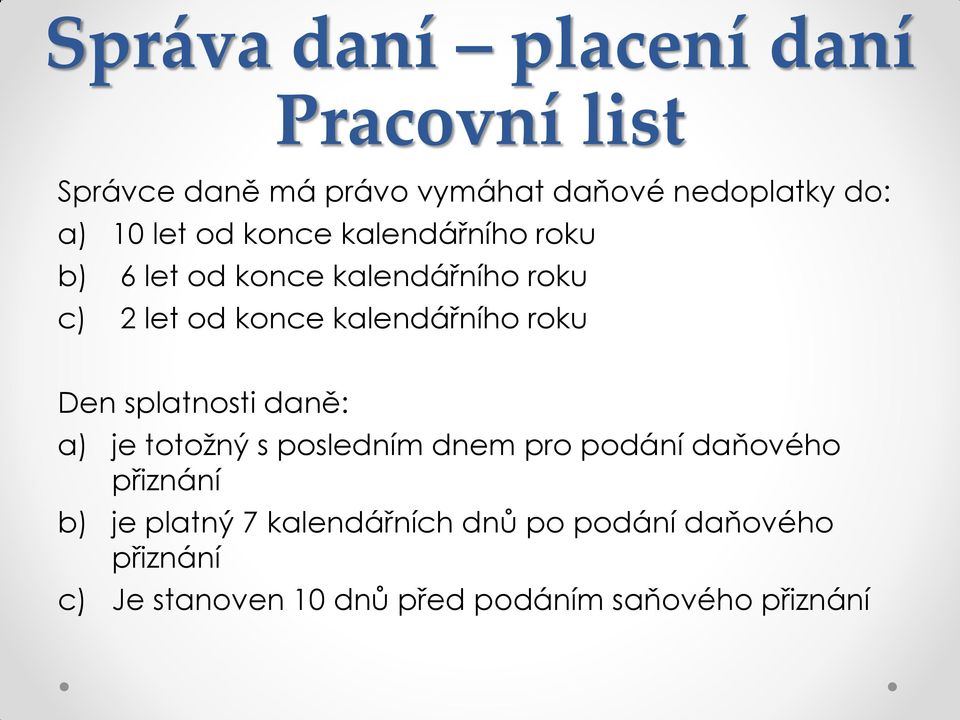 Správa daní – placení daní Pracovní list

Správce daně má právo vymáhat daňové nedoplatky do:
a) 10 let od konce kalendářního roku
b) 6 let od konce kalendářního roku
c) 2 let od konce kalendářního roku

Den splatnosti daně:
a) je totožný s posledním dnem pro podání daňového přiznání
b) je platný 7 kalendářních dnů po podání daňového přiznání
c) Je stanoven 10 dnů před podáním saňového přiznání